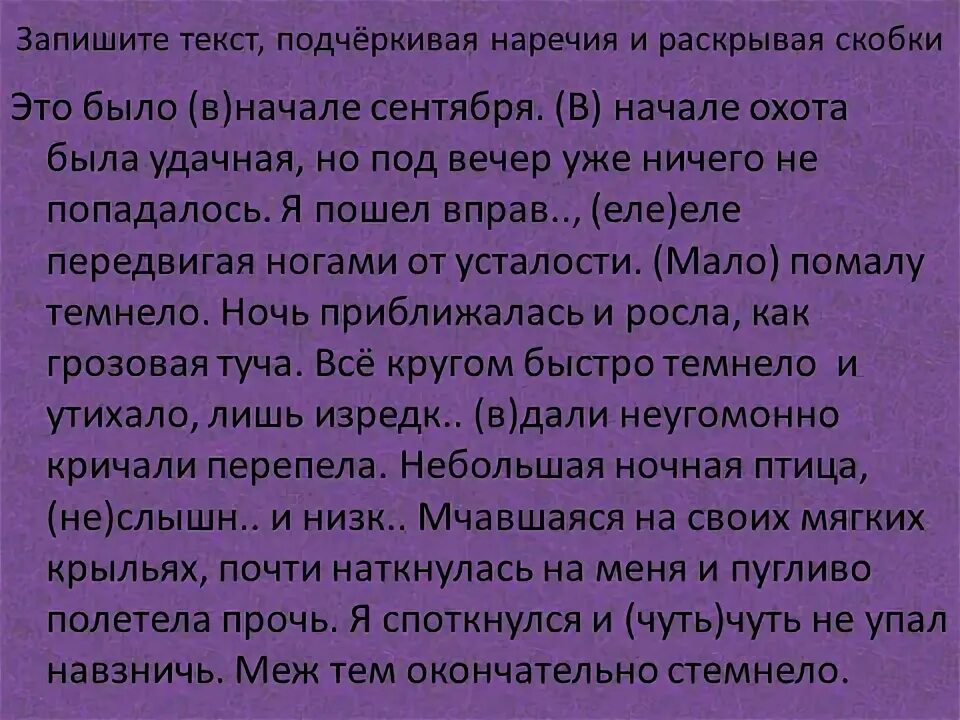 Запишите текст, подчёркивая наречия и раскрывая скобки

Это было (в)начале сентября. (В) начале охота была удачная, но под вечер уже ничего не попадалось. Я пошел вправ.., (еле)еле передвигая ногами от усталости. (Мало) помалу темнело. Ночь приближалась и росла, как грозовая туча. Всё кругом быстро темнело и утихало, лишь изредк.. (в)дали неугомонно кричали перепела. Небольшая ночная птица, (не)слышн.. и низк.. Мчавшаяся на своих мягких крыльях, почти наткнулась на меня и пугливо полетела прочь. Я споткнулся и (чуть)чуть не упал навзничь. Меж тем окончательно стемнело.